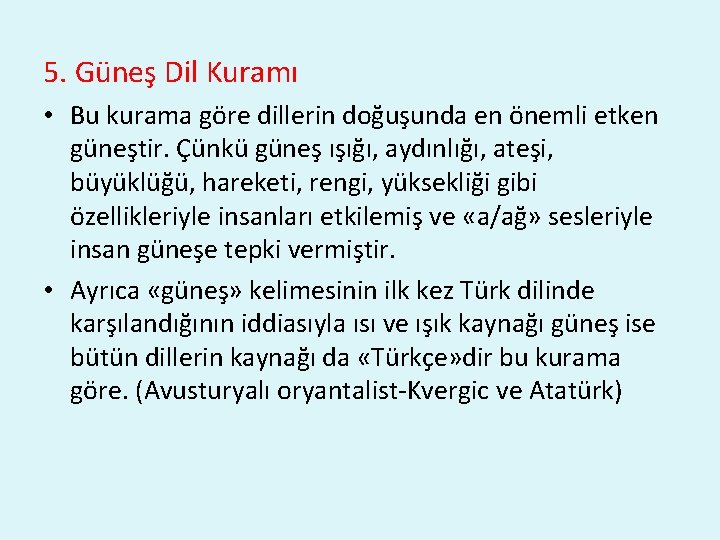 5. Güneş Dil Kuramı

• Bu kurama göre dillerin doğuşunda en önemli etken güneştir. Çünkü güneş ışığı, aydınlığı, ateşi, büyüklüğü, hareketi, rengi, yüksekliği gibi özellikleriyle insanları etkilemiş ve «a/ağ» sesleriyle insan güneşe tepki vermiştir.

• Ayrıca «güneş» kelimesinin ilk kez Türk dilinde karşılandığının iddiasıyla ısı ve ışık kaynağı güneş ise bütün dillerin kaynağı da «Türkçe»dir bu kurama göre. (Avusturyalı oryantalist-Kvergic ve Atatürk)